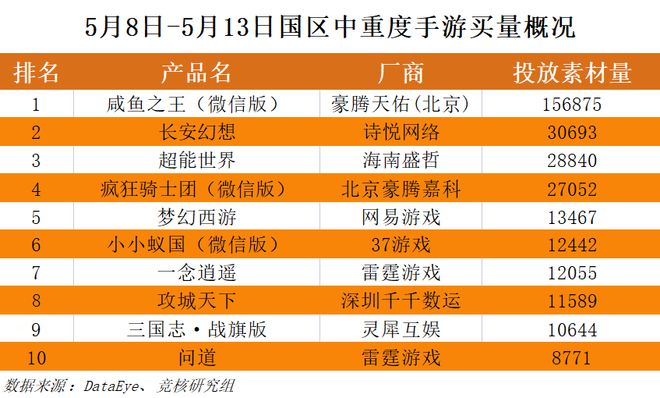 5月8日-5月13日国区中重度手游买量概况

| 排名 | 产品名 | 厂商 | 投放素材量 |
|---|---|---|---|
| 1 | 咸鱼之王（微信版） | 豪腾天佑(北京) | 156875 |
| 2 | 长安幻想 | 诗悦网络 | 30693 |
| 3 | 超能世界 | 海南盛哲 | 28840 |
| 4 | 疯狂骑士团（微信版） | 北京豪腾嘉科 | 27052 |
| 5 | 梦幻西游 | 网易游戏 | 13467 |
| 6 | 小小蚁国（微信版） | 37游戏 | 12442 |
| 7 | 一念逍遥 | 雷霆游戏 | 12055 |
| 8 | 攻城天下 | 深圳千千数运 | 11589 |
| 9 | 三国志·战旗版 | 灵犀互娱 | 10644 |
| 10 | 问道 | 雷霆游戏 | 8771 |

数据来源：DataEye、竞核研究组